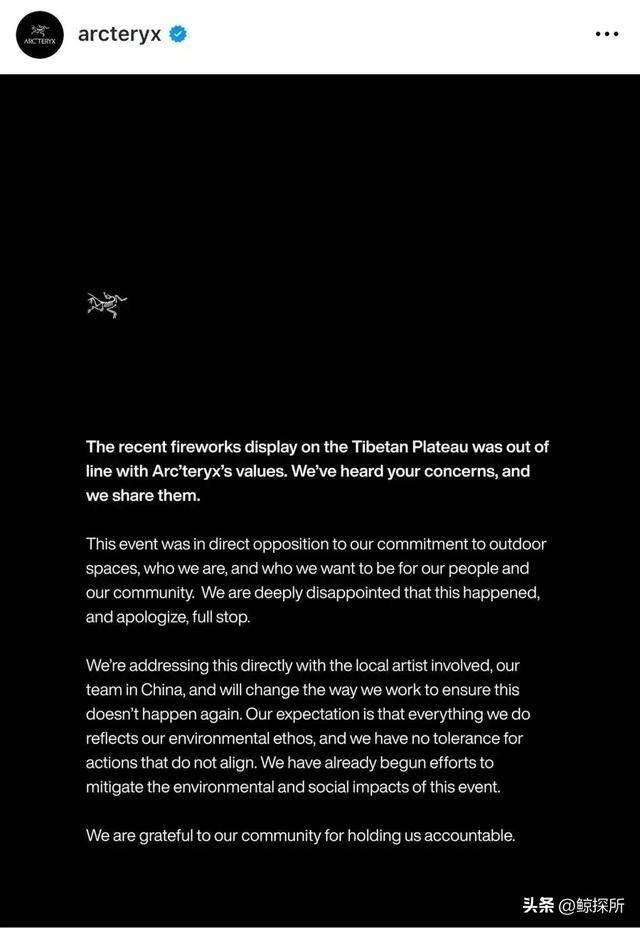 ARC'TERYX

arcteryx

The recent fireworks display on the Tibetan Plateau was out of line with Arc'teryx's values. We've heard your concerns, and we share them.

This event was in direct opposition to our commitment to outdoor spaces, who we are, and who we want to be for our people and our community. We are deeply disappointed that this happened, and apologize, full stop.

We're addressing this directly with the local artist involved, our team in China, and will change the way we work to ensure this doesn't happen again. Our expectation is that everything we do reflects our environmental ethos, and we have no tolerance for actions that do not align. We have already begun efforts to mitigate the environmental and social impacts of this event.

We are grateful to our community for holding us accountable.

头条 @鲸探所